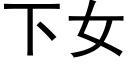 下女